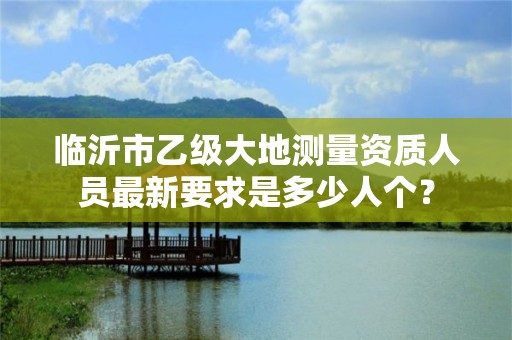 临沂市乙级大地测量资质人员最新要求是多少人个？